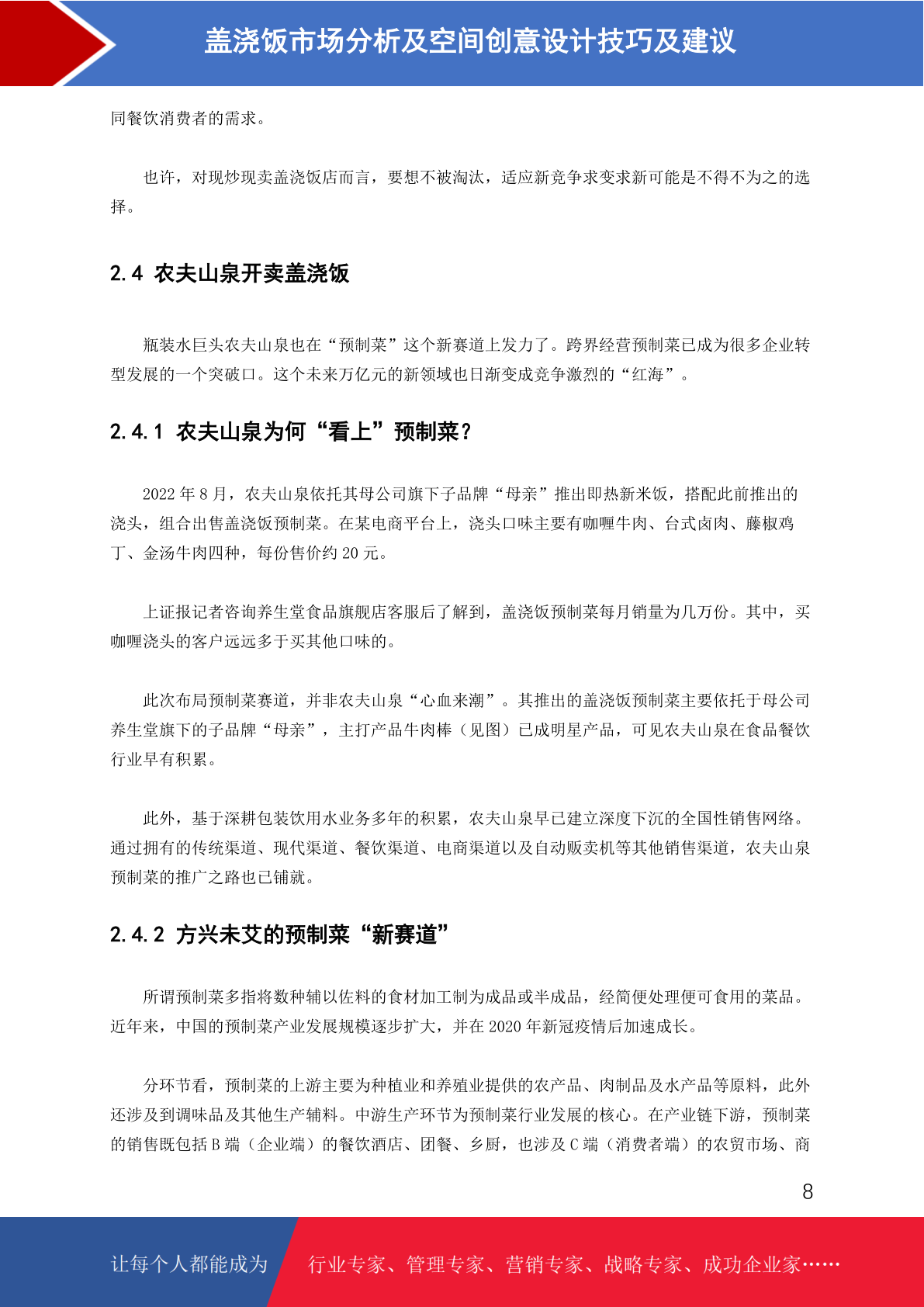 盖浇饭市场分析及空间创意设计技巧及建议

同餐饮消费者的需求。

也许，对现炒现卖盖浇饭店而言，要想不被淘汰，适应新竞争求变求新可能是不得不为之的选择。

2.4 农夫山泉开卖盖浇饭

瓶装水巨头农夫山泉也在“预制菜”这个新赛道上发力了。跨界经营预制菜已成为很多企业转型发展的一个突破口。这个未来万亿元的新领域也日渐变成竞争激烈的“红海”。

2.4.1 农夫山泉为何“看上”预制菜？

2022 年 8 月，农夫山泉依托其母公司旗下子品牌“母亲”推出即热新米饭，搭配此前推出的浇头，组合出售盖浇饭预制菜。在某电商平台上，浇头口味主要有咖喱牛肉、台式卤肉、藤椒鸡丁、金汤牛肉四种，每份售价约 20 元。

上证报记者咨询养生堂食品旗舰店客服后了解到，盖浇饭预制菜每月销量为几万份。其中，买咖喱浇头的客户远远多于买其他口味的。

此次布局预制菜赛道，并非农夫山泉“心血来潮”。其推出的盖浇饭预制菜主要依托于母公司养生堂旗下的子品牌“母亲”，主打产品牛肉棒（见图）已成明星产品，可见农夫山泉在食品餐饮行业早有积累。

此外，基于深耕包装饮用水业务多年的积累，农夫山泉早已建立深度下沉的全国性销售网络。通过拥有的传统渠道、现代渠道、餐饮渠道、电商渠道以及自动贩卖机等其他销售渠道，农夫山泉预制菜的推广之路也已铺就。

2.4.2 方兴未艾的预制菜“新赛道”

所谓预制菜多指将数种辅以佐料的食材加工制为成品或半成品，经简便处理便可食用的菜品。近年来，中国的预制菜产业发展规模逐步扩大，并在 2020 年新冠疫情后加速成长。

分环节看，预制菜的上游主要为种植业和养殖业提供的农产品、肉制品及水产品等原料，此外还涉及到调味品及其他生产辅料。中游生产环节为预制菜行业发展的核心。在产业链下游，预制菜的销售既包括 B 端（企业端）的餐饮酒店、团餐、乡厨，也涉及 C 端（消费者端）的农贸市场、商

8

让每个人都能成为 行业专家、管理专家、营销专家、战略专家、成功企业家……